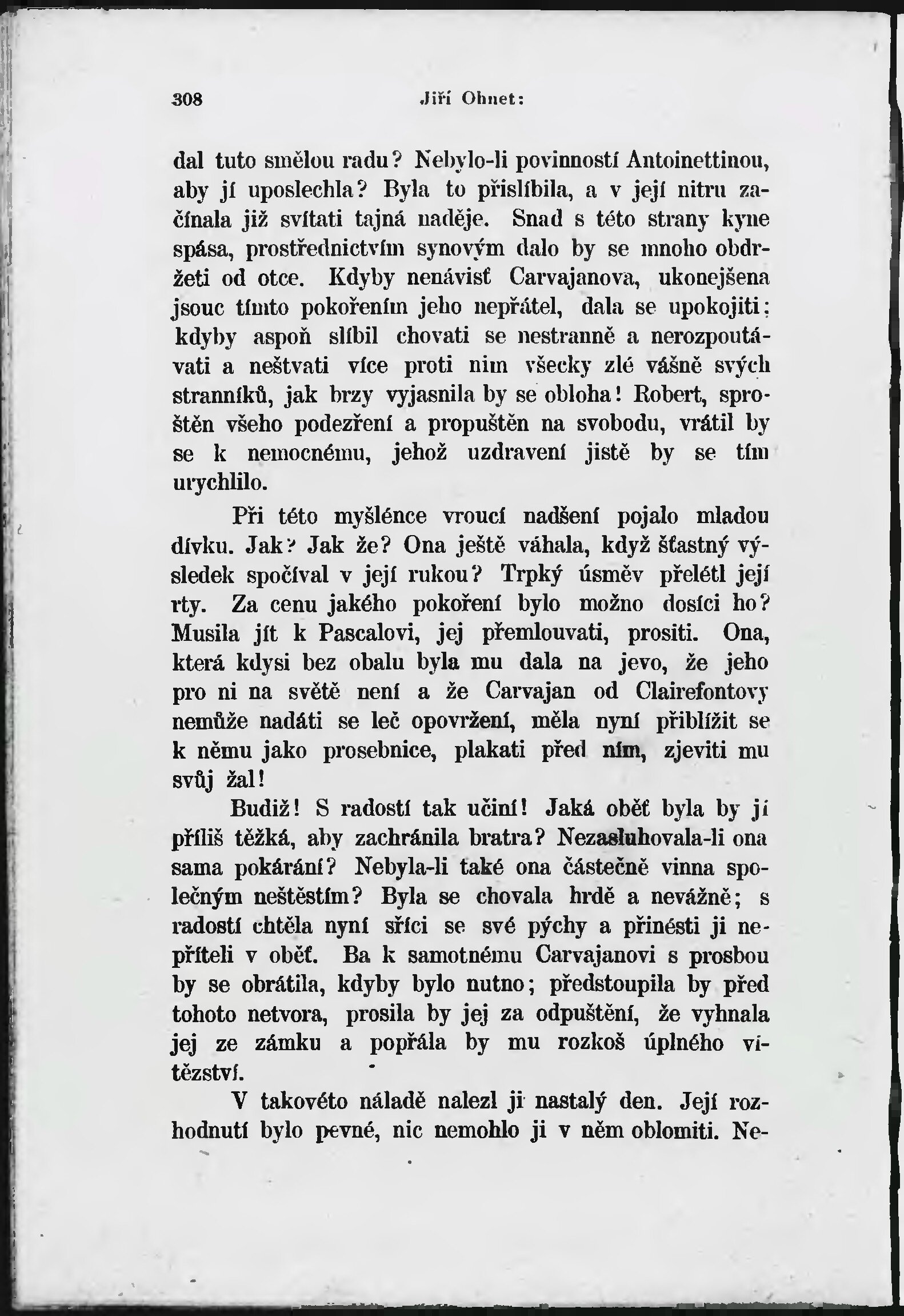 308 Jiří Ohnet:

dal tuto smělou radu? Nebylo-li povinností Antoinettinou, aby jí uposlechla? Byla to přislíbila, a v její nitru začínala již svítati tajná naděje. Snad s této strany kyne spása, prostřednictvím synovým dalo by se mnoho obdržeti od otce. Kdyby nenávisť Carvajanova, ukonejšena jsouc tímto pokořením jeho nepřátel, dala se upokojiti; kdyby aspoň slíbil chovati se nestranně a nerozpoutávati a neštvati více proti nim všecky zlé vášně svých stranníků, jak brzy vyjasnila by se obloha! Robert, sproštěn všeho podezření a propuštěn na svobodu, vrátil by se k nemocnému, jehož uzdravení jistě by se tím urychlilo.

Při této myšlénce vroucí nadšení pojalo mladou dívku. Jak? Jak že? Ona ještě váhala, když šťastný výsledek spočíval v její rukou? Trpký úsměv přelétl její rty. Za cenu jakého pokoření bylo možno dosíci ho? Musila jít k Pascalovi, jej přemlouvati, prositi. Ona, která kdysi bez obalu byla mu dala na jevo, že jeho pro ni na světě není a že Carvajan od Clairefontovy nemůže nadáti se leč opovržení, měla nyní přiblížit se k němu jako prosebnice, plakati před ním, zjeviti mu svůj žal!

Budiž! S radostí tak učiní! Jaká oběť byla by jí příliš těžká, aby zachránila bratra? Nezasluhovala-li ona sama pokárání? Nebyla-li také ona částečně vinna společným neštěstím? Byla se chovala hrdě a nevážně; s radostí chtěla nyní sříci se své pýchy a přinésti ji nepříteli v oběť. Ba k samotnému Carvajanovi s prosbou by se obrátila, kdyby bylo nutno; předstoupila by před tohoto netvora, prosila by jej za odpuštění, že vyhnala jej ze zámku a popřála by mu rozkoš úplného vítězství.

V takovéto náladě nalezl ji nastalý den. Její rozhodnutí bylo pevné, nic nemohlo ji v něm oblomiti. Ne-